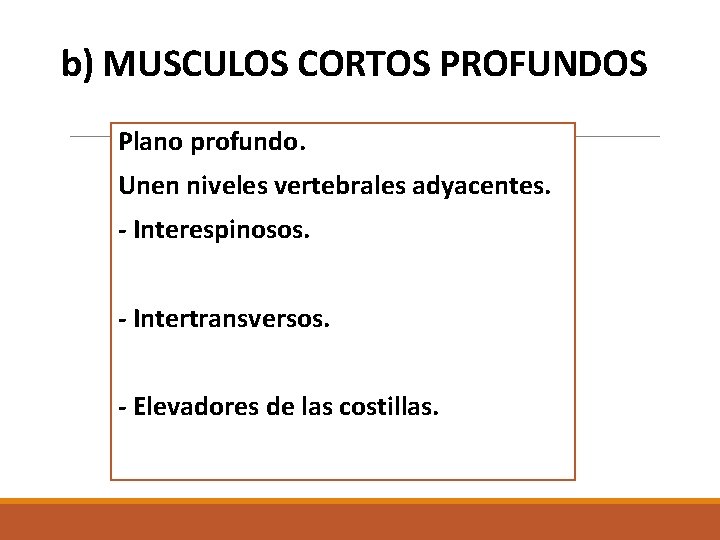 b) MUSCULOS CORTOS PROFUNDOS

Plano profundo.

Unen niveles vertebrales adyacentes.

- Interespinosos.

- Intertransversos.

- Elevadores de las costillas.